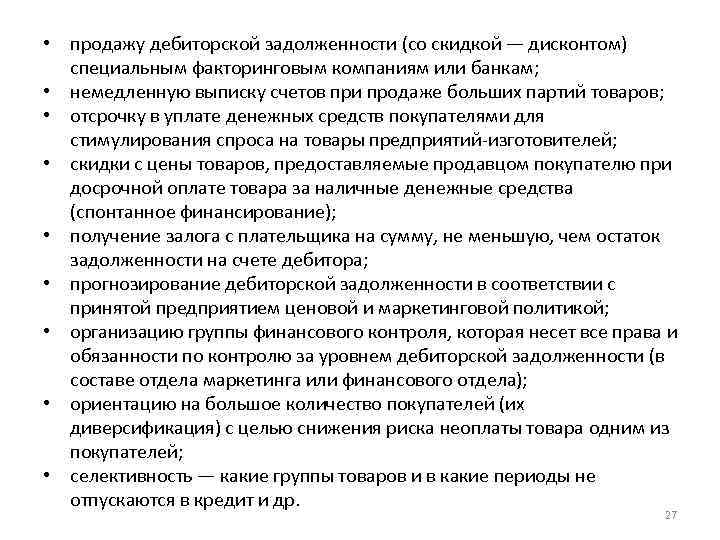 • продажу дебиторской задолженности (со скидкой — дисконтом) специальным факторинговым компаниям или банкам;
• немедленную выписку счетов при продаже больших партий товаров;
• отсрочку в уплате денежных средств покупателями для стимулирования спроса на товары предприятий-изготовителей;
• скидки с цены товаров, предоставляемые продавцом покупателю при досрочной оплате товара за наличные денежные средства (спонтанное финансирование);
• получение залога с плательщика на сумму, не меньшую, чем остаток задолженности на счете дебитора;
• прогнозирование дебиторской задолженности в соответствии с принятой предприятием ценовой и маркетинговой политикой;
• организацию группы финансового контроля, которая несет все права и обязанности по контролю за уровнем дебиторской задолженности (в составе отдела маркетинга или финансового отдела);
• ориентацию на большое количество покупателей (их диверсификация) с целью снижения риска неоплаты товара одним из покупателей;
• селективность — какие группы товаров и в какие периоды не отпускаются в кредит и др.

27